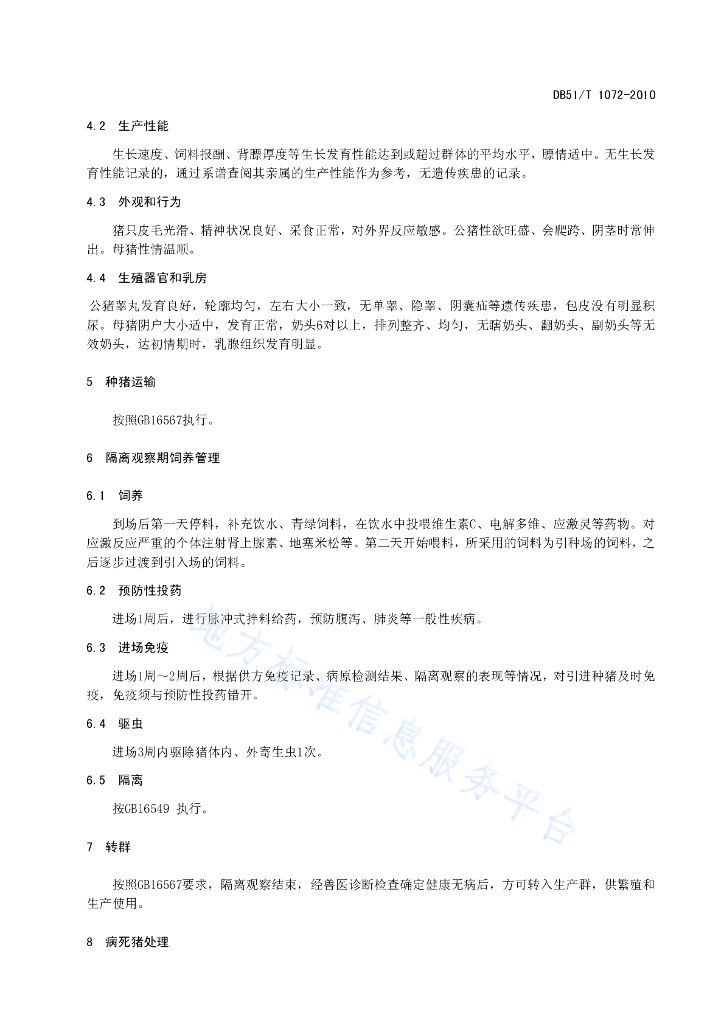 DB51/T 1072-2010

4.2 生产性能

生长速度、饲料报酬、背膘厚度等生长发育性能达到或超过群体的平均水平，膘情适中。无生长发育性能记录的，通过系谱查阅其亲属的生产性能作为参考，无遗传疾患的记录。

4.3 外观和行为

猪只皮毛光滑、精神状况良好、采食正常，对外界反应敏感。公猪性欲旺盛、会爬跨、阴茎时常伸出。母猪性情温顺。

4.4 生殖器官和乳房

公猪睾丸发育良好，轮廓均匀，左右大小一致，无单睾、隐睾、阴囊疝等遗传疾患，包皮没有明显积尿。母猪阴户大小适中，发育正常，奶头6对以上，排列整齐、均匀，无瞎奶头、翻奶头、副奶头等无效奶头，达初情期时，乳腺组织发育明显。

5 种猪运输

按照GB16567执行。

6 隔离观察期饲养管理

6.1 饲养

到场后第一天停料，补充饮水、青绿饲料，在饮水中投喂维生素C、电解多维、应激灵等药物。对应激反应严重的个体注射肾上腺素、地塞米松等。第二天开始喂料，所采用的饲料为引种场的饲料，之后逐步过渡到引入场的饲料。

6.2 预防性投药

进场1周后，进行脉冲式拌料给药，预防腹泻、肺炎等一般性疾病。

6.3 进场免疫

进场1周～2周后，根据供方免疫记录、病原检测结果、隔离观察的表现等情况，对引进种猪及时免疫，免疫须与预防性投药错开。

6.4 驱虫

进场3周内驱除猪体内、外寄生虫1次。

6.5 隔离

按GB16549 执行。

7 转群

按照GB16567要求，隔离观察结束，经兽医诊断检查确定健康无病后，方可转入生产群，供繁殖和生产使用。

8 病死猪处理

地方标准信息服务平台